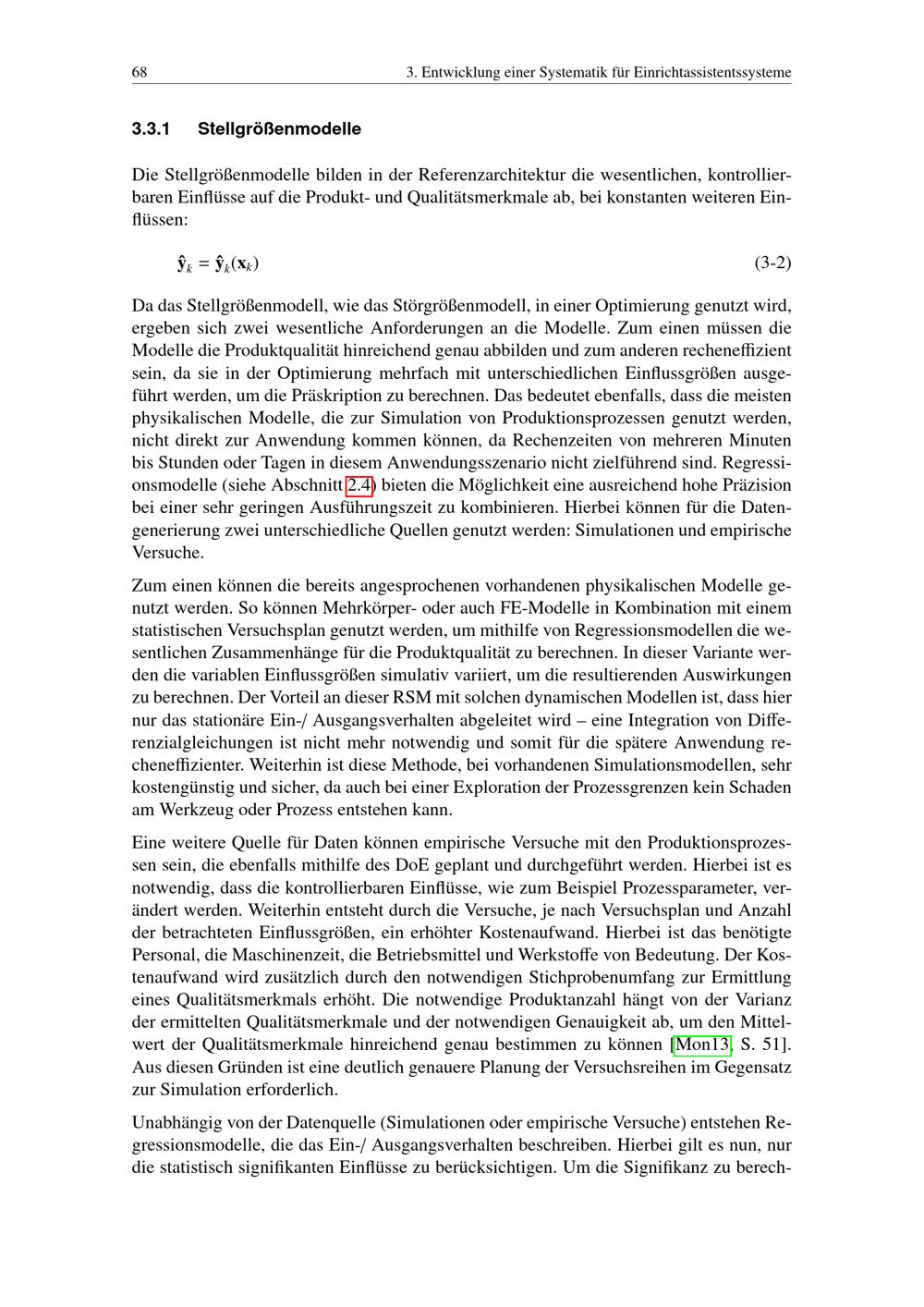 68 3. Entwicklung einer Systematik für Einrichtassistentssysteme

3.3.1 Stellgrößenmodelle

Die Stellgrößenmodelle bilden in der Referenzarchitektur die wesentlichen, kontrollierbaren Einflüsse auf die Produkt- und Qualitätsmerkmale ab, bei konstanten weiteren Einflüssen:

$\hat{\mathbf{y}}_k = \hat{\mathbf{y}}_k(\mathbf{x}_k)$ (3-2)

Da das Stellgrößenmodell, wie das Störgrößenmodell, in einer Optimierung genutzt wird, ergeben sich zwei wesentliche Anforderungen an die Modelle. Zum einen müssen die Modelle die Produktqualität hinreichend genau abbilden und zum anderen recheneffizient sein, da sie in der Optimierung mehrfach mit unterschiedlichen Einflussgrößen ausgeführt werden, um die Präskription zu berechnen. Das bedeutet ebenfalls, dass die meisten physikalischen Modelle, die zur Simulation von Produktionsprozessen genutzt werden, nicht direkt zur Anwendung kommen können, da Rechenzeiten von mehreren Minuten bis Stunden oder Tagen in diesem Anwendungsszenario nicht zielführend sind. Regressionsmodelle (siehe Abschnitt 2.4) bieten die Möglichkeit eine ausreichend hohe Präzision bei einer sehr geringen Ausführungszeit zu kombinieren. Hierbei können für die Datengenerierung zwei unterschiedliche Quellen genutzt werden: Simulationen und empirische Versuche.

Zum einen können die bereits angesprochenen vorhandenen physikalischen Modelle genutzt werden. So können Mehrkörper- oder auch FE-Modelle in Kombination mit einem statistischen Versuchsplan genutzt werden, um mithilfe von Regressionsmodellen die wesentlichen Zusammenhänge für die Produktqualität zu berechnen. In dieser Variante werden die variablen Einflussgrößen simulativ variiert, um die resultierenden Auswirkungen zu berechnen. Der Vorteil an dieser RSM mit solchen dynamischen Modellen ist, dass hier nur das stationäre Ein-/ Ausgangsverhalten abgeleitet wird – eine Integration von Differenzialgleichungen ist nicht mehr notwendig und somit für die spätere Anwendung recheneffizienter. Weiterhin ist diese Methode, bei vorhandenen Simulationsmodellen, sehr kostengünstig und sicher, da auch bei einer Exploration der Prozessgrenzen kein Schaden am Werkzeug oder Prozess entstehen kann.

Eine weitere Quelle für Daten können empirische Versuche mit den Produktionsprozessen sein, die ebenfalls mithilfe des DoE geplant und durchgeführt werden. Hierbei ist es notwendig, dass die kontrollierbaren Einflüsse, wie zum Beispiel Prozessparameter, verändert werden. Weiterhin entsteht durch die Versuche, je nach Versuchsplan und Anzahl der betrachteten Einflussgrößen, ein erhöhter Kostenaufwand. Hierbei ist das benötigte Personal, die Maschinenzeit, die Betriebsmittel und Werkstoffe von Bedeutung. Der Kostenaufwand wird zusätzlich durch den notwendigen Stichprobenumfang zur Ermittlung eines Qualitätsmerkmals erhöht. Die notwendige Produktanzahl hängt von der Varianz der ermittelten Qualitätsmerkmale und der notwendigen Genauigkeit ab, um den Mittelwert der Qualitätsmerkmale hinreichend genau bestimmen zu können [Mon13, S. 51]. Aus diesen Gründen ist eine deutlich genauere Planung der Versuchsreihen im Gegensatz zur Simulation erforderlich.

Unabhängig von der Datenquelle (Simulationen oder empirische Versuche) entstehen Regressionsmodelle, die das Ein-/ Ausgangsverhalten beschreiben. Hierbei gilt es nun, nur die statistisch signifikanten Einflüsse zu berücksichtigen. Um die Signifikanz zu berech-